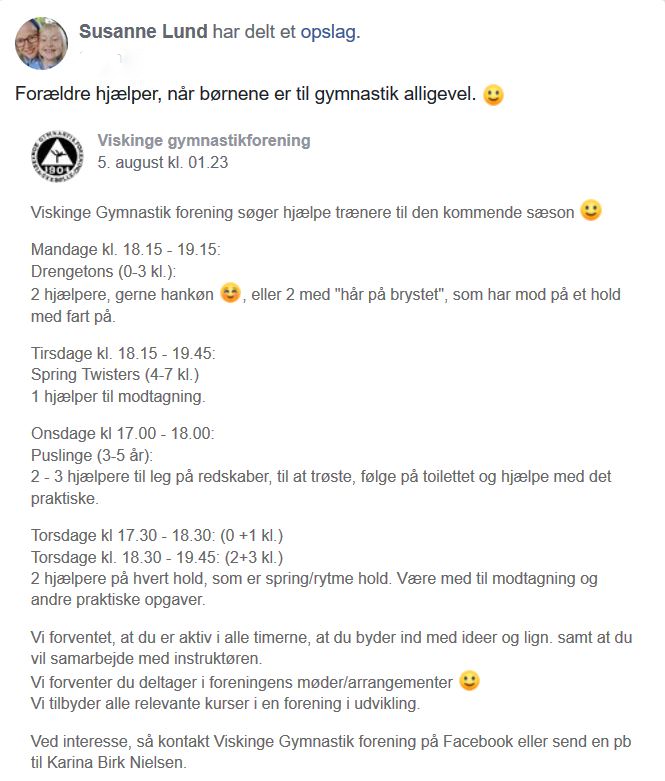 Susanne Lund har delt et opslag.

Forældre hjælper, når børnene er til gymnastik alligevel. 🙂

Viskinge gymnastikforening
5. august kl. 01.23

Viskinge Gymnastik forening søger hjælpe trænere til den kommende sæson 🙂

Mandage kl. 18.15 - 19.15:
Drengetons (0-3 kl.):
2 hjælpere, gerne hankøn 😊, eller 2 med "hår på brystet", som har mod på et hold med fart på.

Tirsdage kl. 18.15 - 19.45:
Spring Twisters (4-7 kl.)
1 hjælper til modtagning.

Onsdage kl 17.00 - 18.00:
Puslinge (3-5 år):
2 - 3 hjælpere til leg på redskaber, til at trøste, følge på toilettet og hjælpe med det praktiske.

Torsdage kl 17.30 - 18.30: (0 +1 kl.)
Torsdage kl. 18.30 - 19.45: (2+3 kl.)
2 hjælpere på hvert hold, som er spring/rytme hold. Være med til modtagning og andre praktiske opgaver.

Vi forventet, at du er aktiv i alle timerne, at du byder ind med ideer og lign. samt at du vil samarbejde med instruktøren.
Vi forventer du deltager i foreningens møder/arrangementer 🙂
Vi tilbyder alle relevante kurser i en forening i udvikling.

Ved interesse, så kontakt Viskinge Gymnastik forening på Facebook eller send en pb til Karina Birk Nielsen.